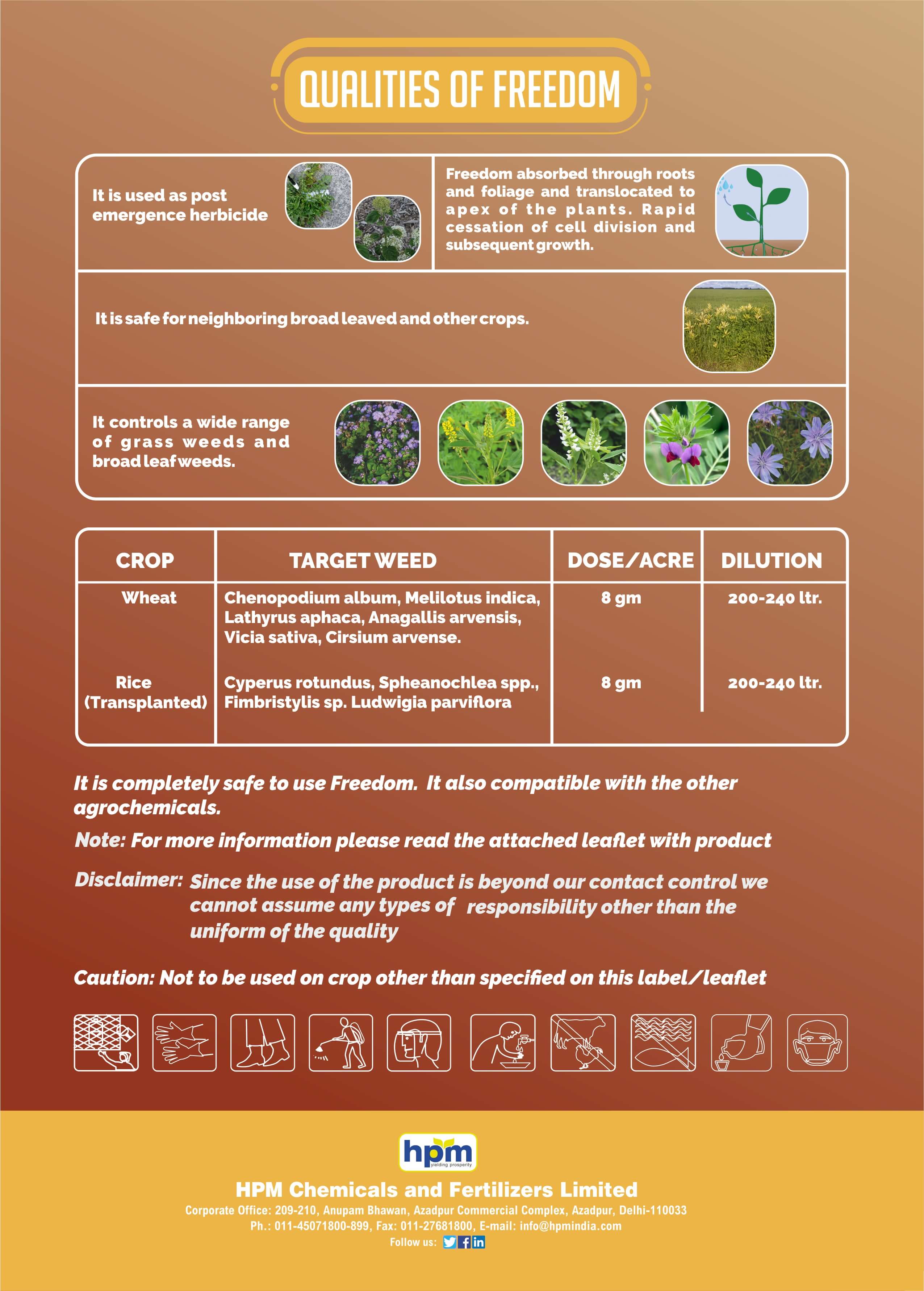 QUALITIES OF FREEDOM

It is used as post emergence herbicide

Freedom absorbed through roots and foliage and translocated to apex of the plants. Rapid cessation of cell division and subsequent growth.

It is safe for neighboring broad leaved and other crops.

It controls a wide range of grass weeds and broad leaf weeds.

| CROP | TARGET WEED | DOSE/ACRE | DILUTION |
|---|---|---|---|
| Wheat | Chenopodium album, Melilotus indica, Lathyrus aphaca, Anagallis arvensis, Vicia sativa, Cirsium arvense. | 8 gm | 200-240 ltr. |
| Rice (Transplanted) | Cyperus rotundus, Spheanochlea spp., Fimbristylis sp. Ludwigia parviflora | 8 gm | 200-240 ltr. |

It is completely safe to use Freedom. It also compatible with the other agrochemicals.

Note: For more information please read the attached leaflet with product

Disclaimer: Since the use of the product is beyond our contact control we cannot assume any types of responsibility other than the uniform of the quality

Caution: Not to be used on crop other than specified on this label/leaflet

hpm
yielding prosperity

HPM Chemicals and Fertilizers Limited
Corporate Office: 209-210, Anupam Bhawan, Azadpur Commercial Complex, Azadpur, Delhi-110033
Ph.: 011-45071800-899, Fax: 011-27681800, E-mail: info@hpmindia.com
Follow us: